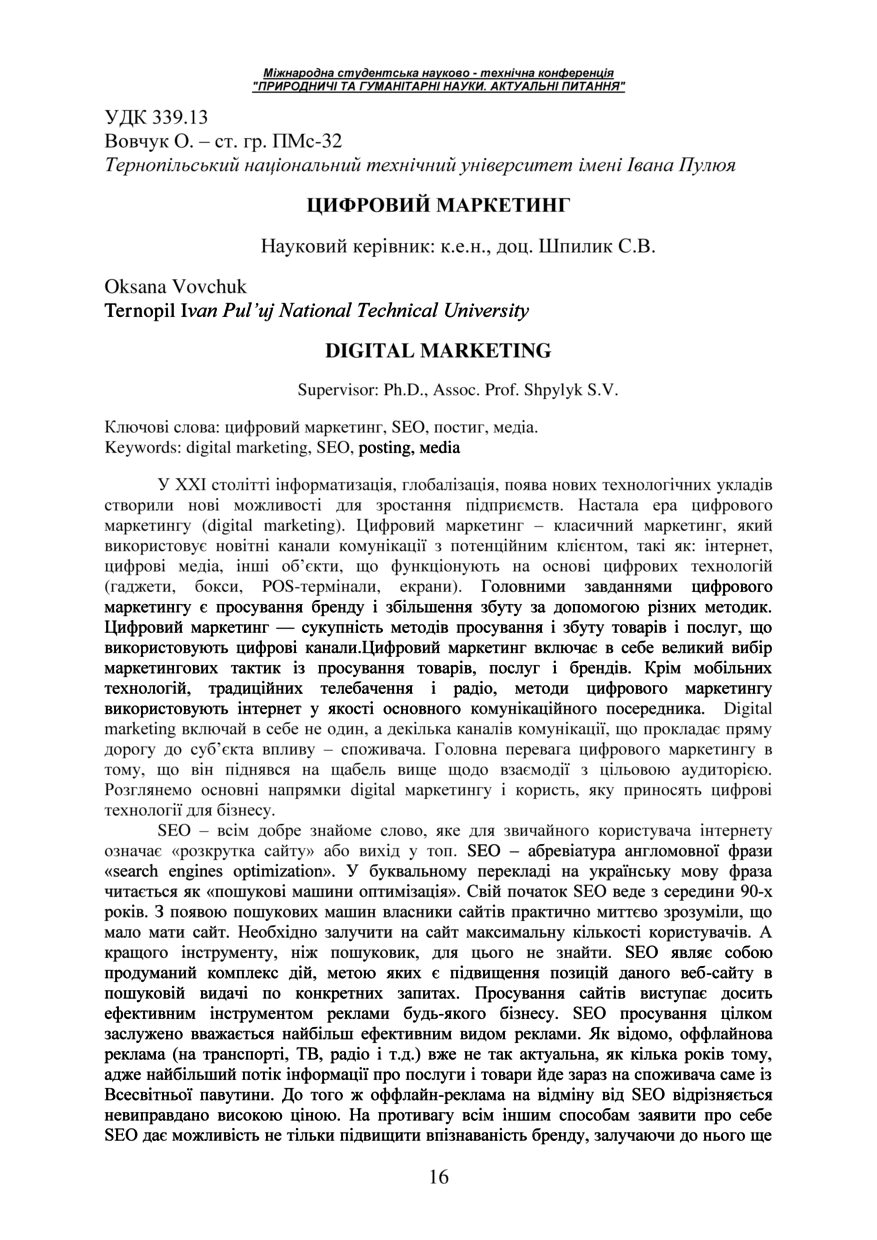 Міжнародна студентська науково - технічна конференція
"ПРИРОДНИЧІ ТА ГУМАНІТАРНІ НАУКИ. АКТУАЛЬНІ ПИТАННЯ"

УДК 339.13
Вовчук О. – ст. гр. ПМс-32
Тернопільський національний технічний університет імені Івана Пулюя

ЦИФРОВИЙ МАРКЕТИНГ

Науковий керівник: к.е.н., доц. Шпилик С.В.

Oksana Vovchuk
Ternopil Ivan Pul'uj National Technical University

DIGITAL MARKETING

Supervisor: Ph.D., Assoc. Prof. Shpylyk S.V.

Ключові слова: цифровий маркетинг, SEO, постиг, медіа.
Keywords: digital marketing, SEO, posting, media

У XXI столітті інформатизація, глобалізація, поява нових технологічних укладів створили нові можливості для зростання підприємств. Настала ера цифрового маркетингу (digital marketing). Цифровий маркетинг – класичний маркетинг, який використовує новітні канали комунікації з потенційним клієнтом, такі як: інтернет, цифрові медіа, інші об'єкти, що функціонують на основі цифрових технологій (гаджети, бокси, POS-термінали, екрани). Головними завданнями цифрового маркетингу є просування бренду і збільшення збуту за допомогою різних методик. Цифровий маркетинг — сукупність методів просування і збуту товарів і послуг, що використовують цифрові канали.Цифровий маркетинг включає в себе великий вибір маркетингових тактик із просування товарів, послуг і брендів. Крім мобільних технологій, традиційних телебачення і радіо, методи цифрового маркетингу використовують інтернет у якості основного комунікаційного посередника. Digital marketing включай в себе не один, а декілька каналів комунікації, що прокладає пряму дорогу до суб'єкта впливу – споживача. Головна перевага цифрового маркетингу в тому, що він піднявся на щабель вище щодо взаємодії з цільовою аудиторією. Розглянемо основні напрямки digital маркетингу і користь, яку приносять цифрові технології для бізнесу.

SEO – всім добре знайоме слово, яке для звичайного користувача інтернету означає «розкрутка сайту» або вихід у топ. SEO – абревіатура англомовної фрази «search engines optimization». У буквальному перекладі на українську мову фраза читається як «пошукові машини оптимізація». Свій початок SEO веде з середини 90-х років. З появою пошукових машин власники сайтів практично миттєво зрозуміли, що мало мати сайт. Необхідно залучити на сайт максимальну кількості користувачів. А кращого інструменту, ніж пошуковик, для цього не знайти. SEO являє собою продуманий комплекс дій, метою яких є підвищення позицій даного веб-сайту в пошуковій видачі по конкретних запитах. Просування сайтів виступає досить ефективним інструментом реклами будь-якого бізнесу. SEO просування цілком заслужено вважається найбільш ефективним видом реклами. Як відомо, оффлайнова реклама (на транспорті, ТВ, радіо і т.д.) вже не так актуальна, як кілька років тому, адже найбільший потік інформації про послуги і товари йде зараз на споживача саме із Всесвітньої павутини. До того ж оффлайн-реклама на відміну від SEO відрізняється невиправдано високою ціною. На противагу всім іншим способам заявити про себе SEO дає можливість не тільки підвищити впізнаваність бренду, залучаючи до нього ще

16